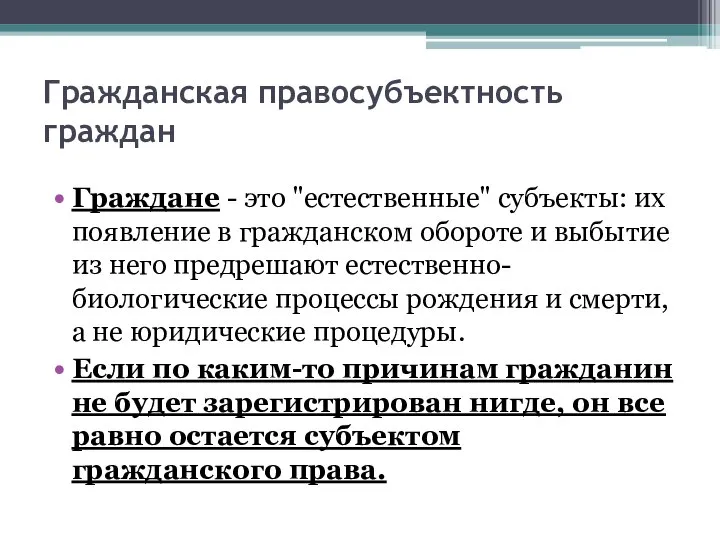 Гражданская правосубъектность граждан

• Граждане - это "естественные" субъекты: их появление в гражданском обороте и выбытие из него предрешают естественно-биологические процессы рождения и смерти, а не юридические процедуры.

• Если по каким-то причинам гражданин не будет зарегистрирован нигде, он все равно остается субъектом гражданского права.